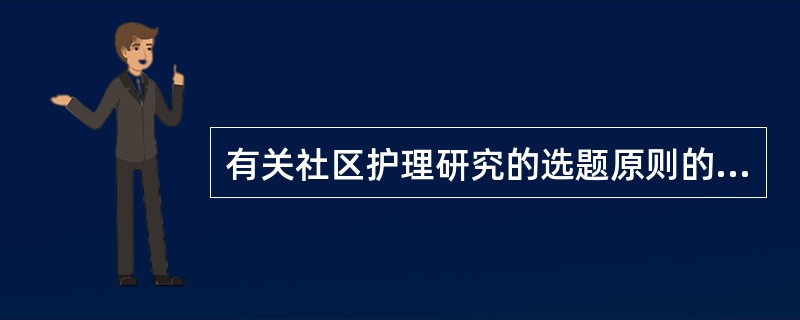 有关社区护理研究的选题原则的...